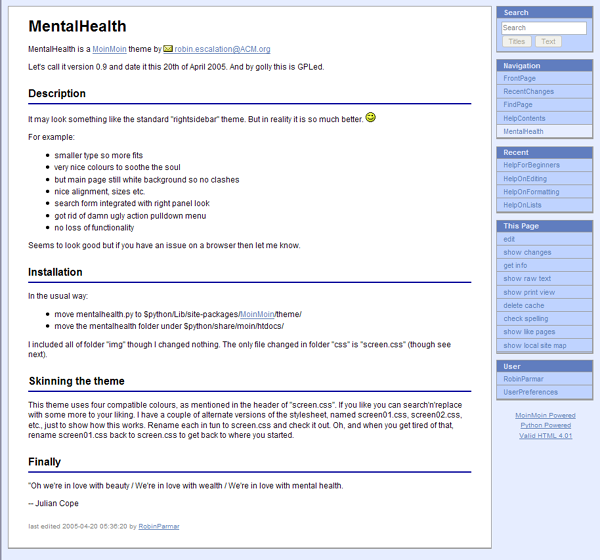 MentalHealth

MentalHealth is a MoinMoin theme by robin.escalation@ACM.org

Let's call it version 0.9 and date it this 20th of April 2005. And by golly this is GPLed.

Description

It may look something like the standard "rightsidebar" theme. But in reality it is so much better.

For example:

- smaller type so more fits
- very nice colours to soothe the soul
- but main page still white background so no clashes
- nice alignment, sizes etc.
- search form integrated with right panel look
- got rid of damn ugly action pulldown menu
- no loss of functionality

Seems to look good but if you have an issue on a browser then let me know.

Installation

In the usual way:

- move mentalhealth.py to $python/Lib/site-packages/MoinMoin/theme/
- move the mentalhealth folder under $python/share/moin/htdocs/

I included all of folder "img" though I changed nothing. The only file changed in folder "css" is "screen.css" (though see next).

Skinning the theme

This theme uses four compatible colours, as mentioned in the header of "screen.css". If you like you can search'n'replace with some more to your liking. I have a couple of alternate versions of the stylesheet, named screen01.css, screen02.css, etc., just to show how this works. Rename each in tun to screen.css and check it out. Oh, and when you get tired of that, rename screen01.css back to screen.css to get back to where you started.

Finally

"Oh we're in love with beauty / We're in love with wealth / We're in love with mental health.

-- Julian Cope

last edited 2005-04-20 05:36:20 by RobinParmar

Search
Search
Titles Text

Navigation
FrontPage
RecentChanges
FindPage
HelpContents
MentalHealth

Recent
HelpForBeginners
HelpOnEditing
HelpOnFormatting
HelpOnLists

This Page
edit
show changes
get info
show raw text
show print view
delete cache
check spelling
show like pages
show local site map

User
RobinParmar
UserPreferences

MoinMoin Powered
Python Powered
Valid HTML 4.01